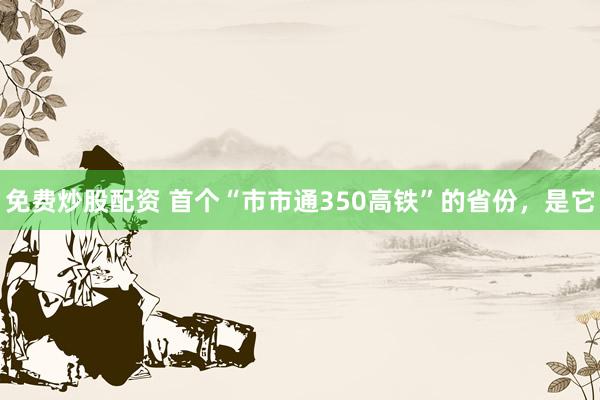 免费炒股配资 首个“市市通350高铁”的省份，是它